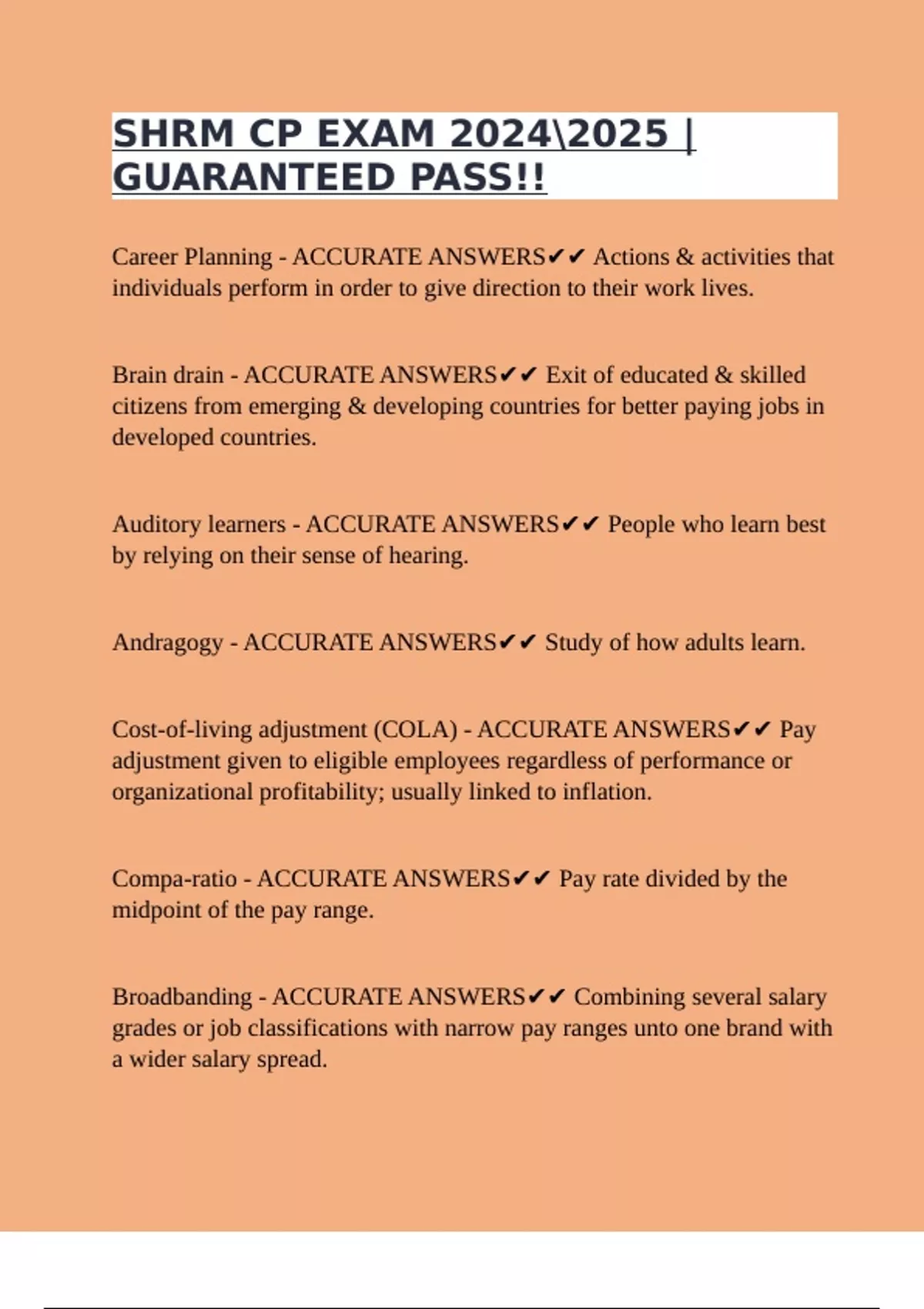 SHRM CP EXAM 2024\2025 | GUARANTEED PASS!!

Career Planning - ACCURATE ANSWERS✔✔ Actions & activities that individuals perform in order to give direction to their work lives.

Brain drain - ACCURATE ANSWERS✔✔ Exit of educated & skilled citizens from emerging & developing countries for better paying jobs in developed countries.

Auditory learners - ACCURATE ANSWERS✔✔ People who learn best by relying on their sense of hearing.

Andragogy - ACCURATE ANSWERS✔✔ Study of how adults learn.

Cost-of-living adjustment (COLA) - ACCURATE ANSWERS✔✔ Pay adjustment given to eligible employees regardless of performance or organizational profitability; usually linked to inflation.

Compa-ratio - ACCURATE ANSWERS✔✔ Pay rate divided by the midpoint of the pay range.

Broadbanding - ACCURATE ANSWERS✔✔ Combining several salary grades or job classifications with narrow pay ranges unto one brand with a wider salary spread.